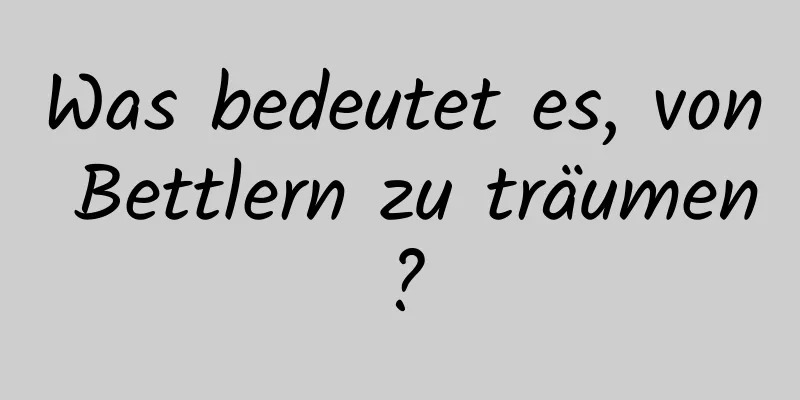 Was bedeutet es, von Bettlern zu träumen ?